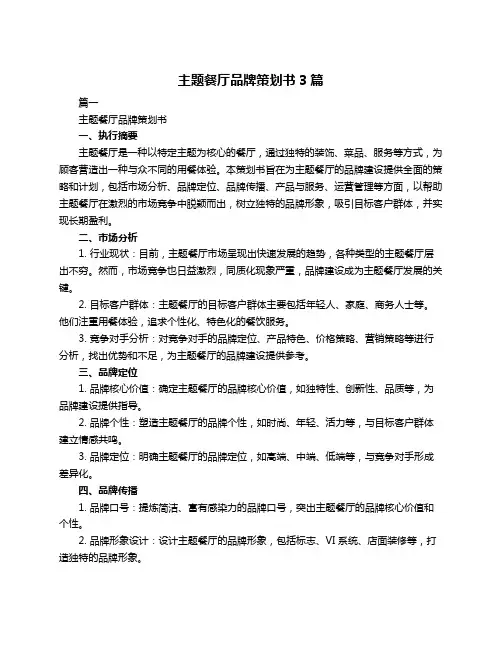 主题餐厅品牌策划书 3 篇

篇一

主题餐厅品牌策划书

一、执行摘要

主题餐厅是一种以特定主题为核心的餐厅，通过独特的装饰、菜品、服务等方式，为顾客营造出一种与众不同的用餐体验。本策划书旨在为主题餐厅的品牌建设提供全面的策略和计划，包括市场分析、品牌定位、品牌传播、产品与服务、运营管理等方面，以帮助主题餐厅在激烈的市场竞争中脱颖而出，树立独特的品牌形象，吸引目标客户群体，并实现长期盈利。

二、市场分析

1. 行业现状：目前，主题餐厅市场呈现出快速发展的趋势，各种类型的主题餐厅层出不穷。然而，市场竞争也日益激烈，同质化现象严重，品牌建设成为主题餐厅发展的关键。

2. 目标客户群体：主题餐厅的目标客户群体主要包括年轻人、家庭、商务人士等。他们注重用餐体验，追求个性化、特色化的餐饮服务。

3. 竞争对手分析：对竞争对手的品牌定位、产品特色、价格策略、营销策略等进行分析，找出优势和不足，为主题餐厅的品牌建设提供参考。

三、品牌定位

1. 品牌核心价值：确定主题餐厅的品牌核心价值，如独特性、创新性、品质等，为品牌建设提供指导。

2. 品牌个性：塑造主题餐厅的品牌个性，如时尚、年轻、活力等，与目标客户群体建立情感共鸣。

3. 品牌定位：明确主题餐厅的品牌定位，如高端、中端、低端等，与竞争对手形成差异化。

四、品牌传播

1. 品牌口号：提炼简洁、富有感染力的品牌口号，突出主题餐厅的品牌核心价值和个性。

2. 品牌形象设计：设计主题餐厅的品牌形象，包括标志、VI 系统、店面装修等，打造独特的品牌形象。